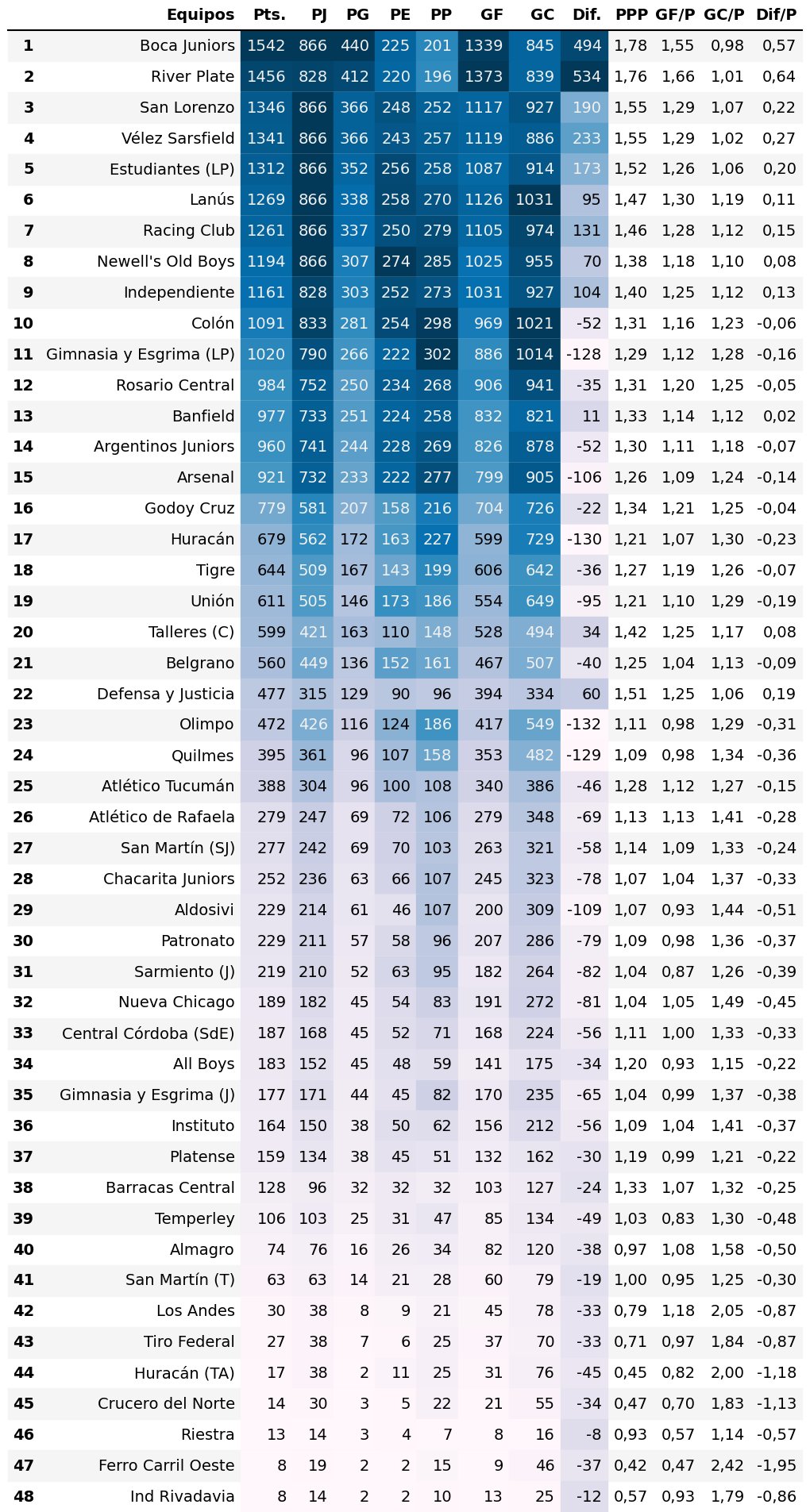 |  | Equipos | Pts. | PJ | PG | PE | PP | GF | GC | Dif. | PPP | GF/P | GC/P | Dif/P |
|---|---|---|---|---|---|---|---|---|---|---|---|---|---|
| 1 | Boca Juniors | 1542 | 866 | 440 | 225 | 201 | 1339 | 845 | 494 | 1,78 | 1,55 | 0,98 | 0,57 |
| 2 | River Plate | 1456 | 828 | 412 | 220 | 196 | 1373 | 839 | 534 | 1,76 | 1,66 | 1,01 | 0,64 |
| 3 | San Lorenzo | 1346 | 866 | 366 | 248 | 252 | 1117 | 927 | 190 | 1,55 | 1,29 | 1,07 | 0,22 |
| 4 | Vélez Sarsfield | 1341 | 866 | 366 | 243 | 257 | 1119 | 886 | 233 | 1,55 | 1,29 | 1,02 | 0,27 |
| 5 | Estudiantes (LP) | 1312 | 866 | 352 | 256 | 258 | 1087 | 914 | 173 | 1,52 | 1,26 | 1,06 | 0,20 |
| 6 | Lanús | 1269 | 866 | 338 | 258 | 270 | 1126 | 1031 | 95 | 1,47 | 1,30 | 1,19 | 0,11 |
| 7 | Racing Club | 1261 | 866 | 337 | 250 | 279 | 1105 | 974 | 131 | 1,46 | 1,28 | 1,12 | 0,15 |
| 8 | Newell's Old Boys | 1194 | 866 | 307 | 274 | 285 | 1025 | 955 | 70 | 1,38 | 1,18 | 1,10 | 0,08 |
| 9 | Independiente | 1161 | 828 | 303 | 252 | 273 | 1031 | 927 | 104 | 1,40 | 1,25 | 1,12 | 0,13 |
| 10 | Colón | 1091 | 833 | 281 | 254 | 298 | 969 | 1021 | -52 | 1,31 | 1,16 | 1,23 | -0,06 |
| 11 | Gimnasia y Esgrima (LP) | 1020 | 790 | 266 | 222 | 302 | 886 | 1014 | -128 | 1,29 | 1,12 | 1,28 | -0,16 |
| 12 | Rosario Central | 984 | 752 | 250 | 234 | 268 | 906 | 941 | -35 | 1,31 | 1,20 | 1,25 | -0,05 |
| 13 | Banfield | 977 | 733 | 251 | 224 | 258 | 832 | 821 | 11 | 1,33 | 1,14 | 1,12 | 0,02 |
| 14 | Argentinos Juniors | 960 | 741 | 244 | 228 | 269 | 826 | 878 | -52 | 1,30 | 1,11 | 1,18 | -0,07 |
| 15 | Arsenal | 921 | 732 | 233 | 222 | 277 | 799 | 905 | -106 | 1,26 | 1,09 | 1,24 | -0,14 |
| 16 | Godoy Cruz | 779 | 581 | 207 | 158 | 216 | 704 | 726 | -22 | 1,34 | 1,21 | 1,25 | -0,04 |
| 17 | Huracán | 679 | 562 | 172 | 163 | 227 | 599 | 729 | -130 | 1,21 | 1,07 | 1,30 | -0,23 |
| 18 | Tigre | 644 | 509 | 167 | 143 | 199 | 606 | 642 | -36 | 1,27 | 1,19 | 1,26 | -0,07 |
| 19 | Unión | 611 | 505 | 146 | 173 | 186 | 554 | 649 | -95 | 1,21 | 1,10 | 1,29 | -0,19 |
| 20 | Talleres (C) | 599 | 421 | 163 | 110 | 148 | 528 | 494 | 34 | 1,42 | 1,25 | 1,17 | 0,08 |
| 21 | Belgrano | 560 | 449 | 136 | 152 | 161 | 467 | 507 | -40 | 1,25 | 1,04 | 1,13 | -0,09 |
| 22 | Defensa y Justicia | 477 | 315 | 129 | 90 | 96 | 394 | 334 | 60 | 1,51 | 1,25 | 1,06 | 0,19 |
| 23 | Olimpo | 472 | 426 | 116 | 124 | 186 | 417 | 549 | -132 | 1,11 | 0,98 | 1,29 | -0,31 |
| 24 | Quilmes | 395 | 361 | 96 | 107 | 158 | 353 | 482 | -129 | 1,09 | 0,98 | 1,34 | -0,36 |
| 25 | Atlético Tucumán | 388 | 304 | 96 | 100 | 108 | 340 | 386 | -46 | 1,28 | 1,12 | 1,27 | -0,15 |
| 26 | Atlético de Rafaela | 279 | 247 | 69 | 72 | 106 | 279 | 348 | -69 | 1,13 | 1,13 | 1,41 | -0,28 |
| 27 | San Martín (SJ) | 277 | 242 | 69 | 70 | 103 | 263 | 321 | -58 | 1,14 | 1,09 | 1,33 | -0,24 |
| 28 | Chacarita Juniors | 252 | 236 | 63 | 66 | 107 | 245 | 323 | -78 | 1,07 | 1,04 | 1,37 | -0,33 |
| 29 | Aldosivi | 229 | 214 | 61 | 46 | 107 | 200 | 309 | -109 | 1,07 | 0,93 | 1,44 | -0,51 |
| 30 | Patronato | 229 | 211 | 57 | 58 | 96 | 207 | 286 | -79 | 1,09 | 0,98 | 1,36 | -0,37 |
| 31 | Sarmiento (J) | 219 | 210 | 52 | 63 | 95 | 182 | 264 | -82 | 1,04 | 0,87 | 1,26 | -0,39 |
| 32 | Nueva Chicago | 189 | 182 | 45 | 54 | 83 | 191 | 272 | -81 | 1,04 | 1,05 | 1,49 | -0,45 |
| 33 | Central Córdoba (SdE) | 187 | 168 | 45 | 52 | 71 | 168 | 224 | -56 | 1,11 | 1,00 | 1,33 | -0,33 |
| 34 | All Boys | 183 | 152 | 45 | 48 | 59 | 141 | 175 | -34 | 1,20 | 0,93 | 1,15 | -0,22 |
| 35 | Gimnasia y Esgrima (J) | 177 | 171 | 44 | 45 | 82 | 170 | 235 | -65 | 1,04 | 0,99 | 1,37 | -0,38 |
| 36 | Instituto | 164 | 150 | 38 | 50 | 62 | 156 | 212 | -56 | 1,09 | 1,04 | 1,41 | -0,37 |
| 37 | Platense | 159 | 134 | 38 | 45 | 51 | 132 | 162 | -30 | 1,19 | 0,99 | 1,21 | -0,22 |
| 38 | Barracas Central | 128 | 96 | 32 | 32 | 32 | 103 | 127 | -24 | 1,33 | 1,07 | 1,32 | -0,25 |
| 39 | Temperley | 106 | 103 | 25 | 31 | 47 | 85 | 134 | -49 | 1,03 | 0,83 | 1,30 | -0,48 |
| 40 | Almagro | 74 | 76 | 16 | 26 | 34 | 82 | 120 | -38 | 0,97 | 1,08 | 1,58 | -0,50 |
| 41 | San Martín (T) | 63 | 63 | 14 | 21 | 28 | 60 | 79 | -19 | 1,00 | 0,95 | 1,25 | -0,30 |
| 42 | Los Andes | 30 | 38 | 8 | 9 | 21 | 45 | 78 | -33 | 0,79 | 1,18 | 2,05 | -0,87 |
| 43 | Tiro Federal | 27 | 38 | 7 | 6 | 25 | 37 | 70 | -33 | 0,71 | 0,97 | 1,84 | -0,87 |
| 44 | Huracán (TA) | 17 | 38 | 2 | 11 | 25 | 31 | 76 | -45 | 0,45 | 0,82 | 2,00 | -1,18 |
| 45 | Crucero del Norte | 14 | 30 | 3 | 5 | 22 | 21 | 55 | -34 | 0,47 | 0,70 | 1,83 | -1,13 |
| 46 | Riestra | 13 | 14 | 3 | 4 | 7 | 8 | 16 | -8 | 0,93 | 0,57 | 1,14 | -0,57 |
| 47 | Ferro Carril Oeste | 8 | 19 | 2 | 2 | 15 | 9 | 46 | -37 | 0,42 | 0,47 | 2,42 | -1,95 |
| 48 | Ind Rivadavia | 8 | 14 | 2 | 2 | 10 | 13 | 25 | -12 | 0,57 | 0,93 | 1,79 | -0,86 |